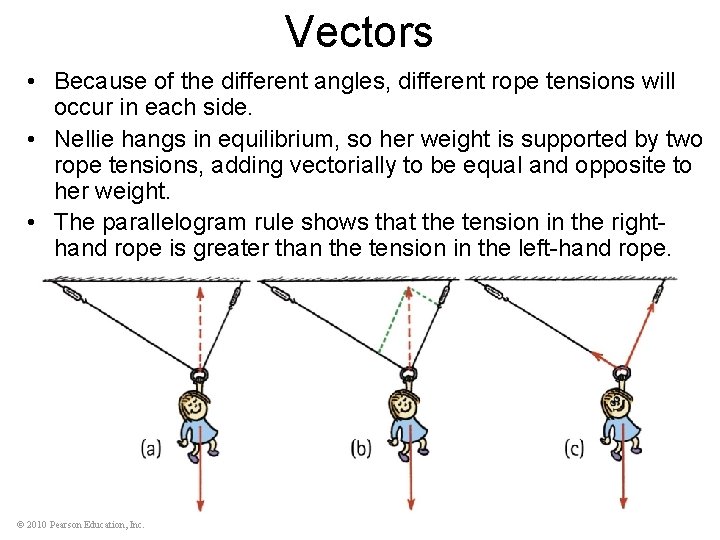 Vectors

• Because of the different angles, different rope tensions will occur in each side.

• Nellie hangs in equilibrium, so her weight is supported by two rope tensions, adding vectorially to be equal and opposite to her weight.

• The parallelogram rule shows that the tension in the right-hand rope is greater than the tension in the left-hand rope.

(a)

(b)

(c)

© 2010 Pearson Education, Inc.